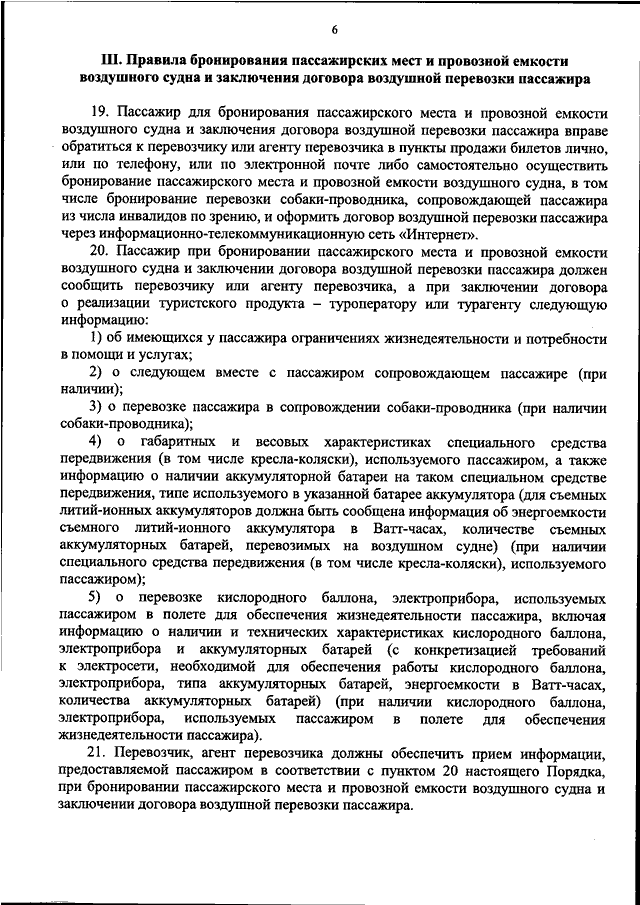 6

III. Правила бронирования пассажирских мест и провозной емкости воздушного судна и заключения договора воздушной перевозки пассажира

19. Пассажир для бронирования пассажирского места и провозной емкости воздушного судна и заключения договора воздушной перевозки пассажира вправе обратиться к перевозчику или агенту перевозчика в пункты продажи билетов лично, или по телефону, или по электронной почте либо самостоятельно осуществить бронирование пассажирского места и провозной емкости воздушного судна, в том числе бронирование перевозки собаки-проводника, сопровождающей пассажира из числа инвалидов по зрению, и оформить договор воздушной перевозки пассажира через информационно-телекоммуникационную сеть «Интернет».

20. Пассажир при бронировании пассажирского места и провозной емкости воздушного судна и заключении договора воздушной перевозки пассажира должен сообщить перевозчику или агенту перевозчика, а при заключении договора о реализации туристского продукта – туроператору или турагенту следующую информацию:

1) об имеющихся у пассажира ограничениях жизнедеятельности и потребности в помощи и услугах;

2) о следующем вместе с пассажиром сопровождающем пассажире (при наличии);

3) о перевозке пассажира в сопровождении собаки-проводника (при наличии собаки-проводника);

4) о габаритных и весовых характеристиках специального средства передвижения (в том числе кресла-коляски), используемого пассажиром, а также информацию о наличии аккумуляторной батареи на таком специальном средстве передвижения, типе используемого в указанной батарее аккумулятора (для съемных литий-ионных аккумуляторов должна быть сообщена информация об энергоемкости съемного литий-ионного аккумулятора в Ватт-часах, количестве съемных аккумуляторных батарей, перевозимых на воздушном судне) (при наличии специального средства передвижения (в том числе кресла-коляски), используемого пассажиром);

5) о перевозке кислородного баллона, электроприбора, используемых пассажиром в полете для обеспечения жизнедеятельности пассажира, включая информацию о наличии и технических характеристиках кислородного баллона, электроприбора и аккумуляторных батарей (с конкретизацией требований к электросети, необходимой для обеспечения работы кислородного баллона, электроприбора, типа аккумуляторных батарей, энергоемкости в Ватт-часах, количества аккумуляторных батарей) (при наличии кислородного баллона, электроприбора, используемых пассажиром в полете для обеспечения жизнедеятельности пассажира).

21. Перевозчик, агент перевозчика должны обеспечить прием информации, предоставляемой пассажиром в соответствии с пунктом 20 настоящего Порядка, при бронировании пассажирского места и провозной емкости воздушного судна и заключении договора воздушной перевозки пассажира.